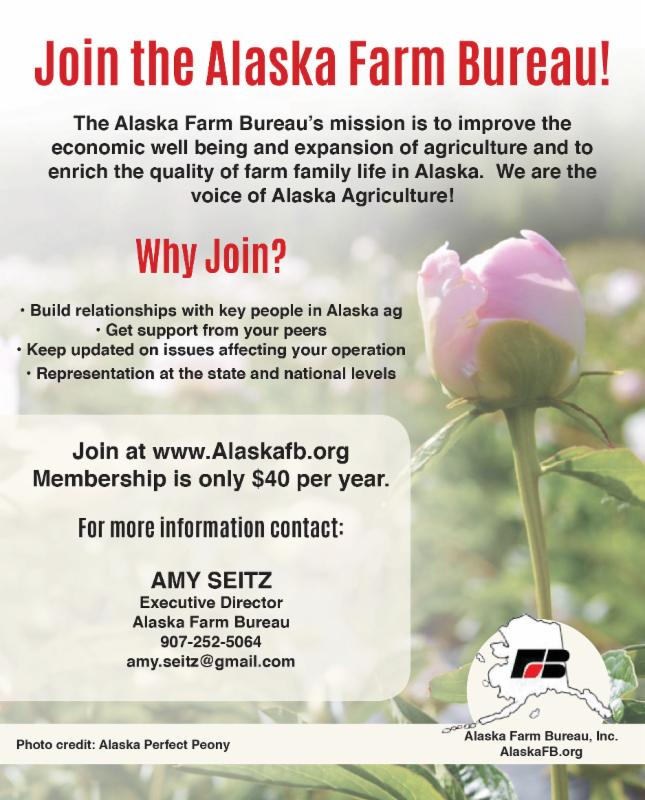 Join the Alaska Farm Bureau!

The Alaska Farm Bureau's mission is to improve the economic well being and expansion of agriculture and to enrich the quality of farm family life in Alaska. We are the voice of Alaska Agriculture!

Why Join?

• Build relationships with key people in Alaska ag
• Get support from your peers
• Keep updated on issues affecting your operation
• Representation at the state and national levels

Join at www.Alaskafb.org
Membership is only $40 per year.

For more information contact:

AMY SEITZ
Executive Director
Alaska Farm Bureau
907-252-5064
amy.seitz@gmail.com

FB

Photo credit: Alaska Perfect Peony

Alaska Farm Bureau, Inc.
AlaskaFB.org